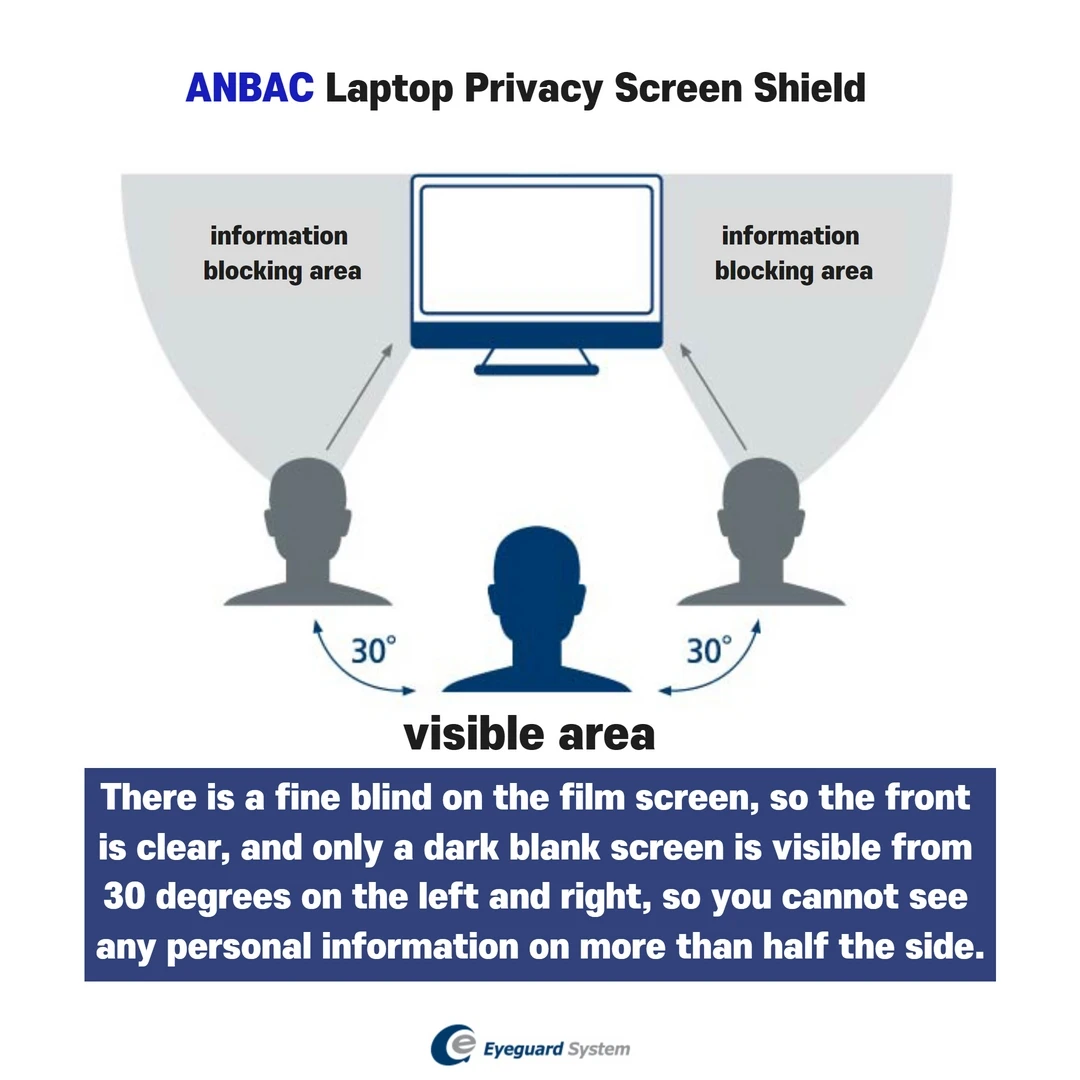 ANBAC Laptop Privacy Screen Shield

information blocking area

information blocking area

30°

30°

visible area

There is a fine blind on the film screen, so the front is clear, and only a dark blank screen is visible from 30 degrees on the left and right, so you cannot see any personal information on more than half the side.

Eyeguard System